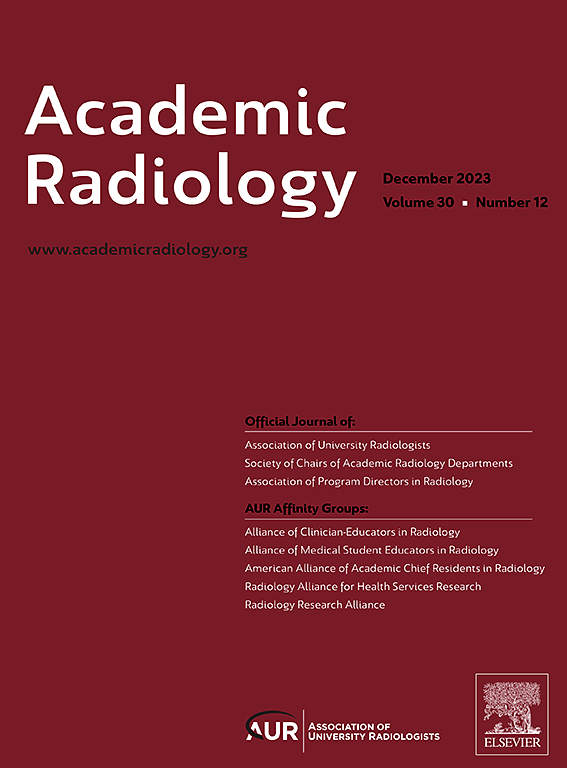 Academic Radiology

December 2023
Volume 30 ▪ Number 12

www.academicradiology.org

Official Journal of:

Association of University Radiologists
Society of Chairs of Academic Radiology Departments
Association of Program Directors in Radiology

AUR Affinity Groups:

Alliance of Clinician-Educators in Radiology
Alliance of Medical Student Educators in Radiology
American Alliance of Academic Chief Residents in Radiology
Radiology Alliance for Health Services Research
Radiology Research Alliance

AUR ASSOCIATION OF UNIVERSITY RADIOLOGISTS

ELSEVIER